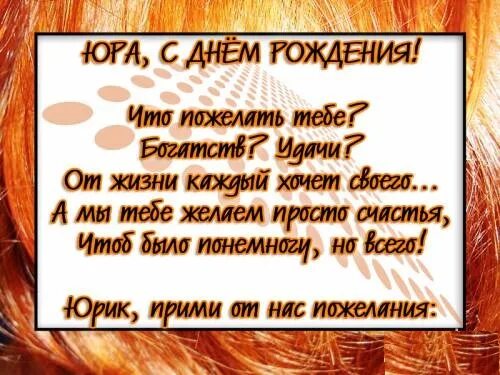 ЮРА, С ДНЁМ РОЖДЕНИЯ!

Что пожелать тебе?
Богатств? Удачи?
От жизни каждый хочет своего...
А мы тебе желаем просто счастья,
Чтоб было понемногу, но всего!

Юрик, прими от нас пожелания: